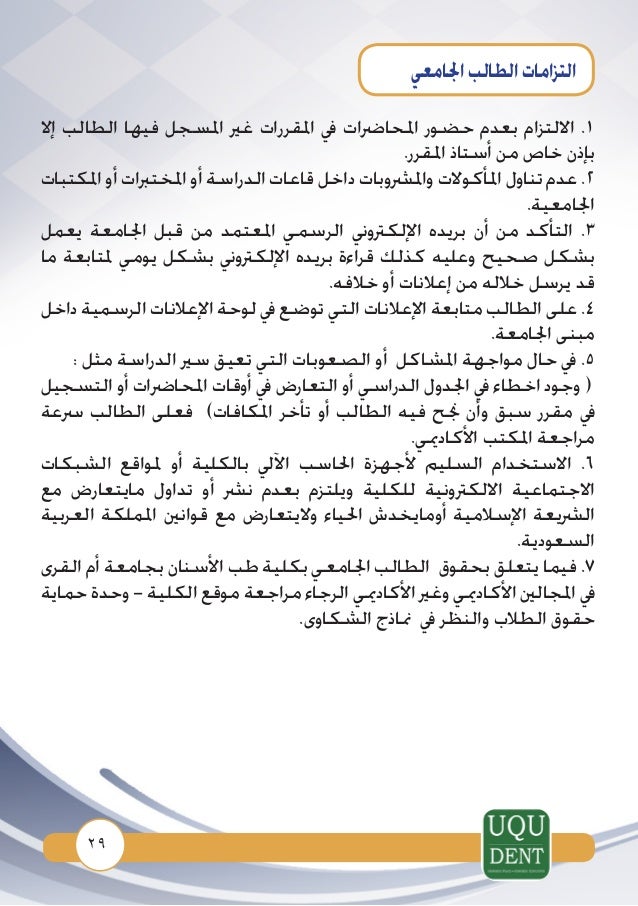 التزامات الطالب الجامعي

١. الالتزام بعدم حضور المحاضرات في المقررات غير المسجل فيها الطالب إلا بإذن خاص من أستاذ المقرر.
٢. عدم تناول المأكولات والمشروبات داخل قاعات الدراسة أو المختبرات أو المكتبات الجامعية.
٣. التأكد من أن بريده الإلكتروني الرسمي المعتمد من قبل الجامعة يعمل بشكل صحيح وعليه كذلك قراءة بريده الإلكتروني بشكل يومي لمتابعة ما قد يرسل خلاله من إعلانات أو خلافه.
٤. على الطالب متابعة الإعلانات التي توضع في لوحة الإعلانات الرسمية داخل مبنى الجامعة.
٥. في حال مواجهة المشاكل أو الصعوبات التي تعيق سير الدراسة مثل : ( وجود اخطاء في الجدول الدراسي أو التعارض في أوقات المحاضرات أو التسجيل في مقرر سبق وأن نجح فيه الطالب أو تأخر المكافات) فعلى الطالب سرعة مراجعة المكتب الأكاديمي.
٦. الاستخدام السليم لأجهزة الحاسب الآلي بالكلية أو لمواقع الشبكات الاجتماعية الالكترونية للكلية ويلتزم بعدم نشر أو تداول مايتعارض مع الشريعة الإسلامية أومايخدش الحياء ولايتعارض مع قوانين المملكة العربية السعودية.
٧. فيما يتعلق بحقوق الطالب الجامعي بكلية طب الأسنان بجامعة أم القرى في المجالين الأكاديمي وغير الأكاديمي الرجاء مراجعة موقع الكلية - وحدة حماية حقوق الطلاب والنظر في نماذج الشكاوى.

٢٩

UQU
DENT